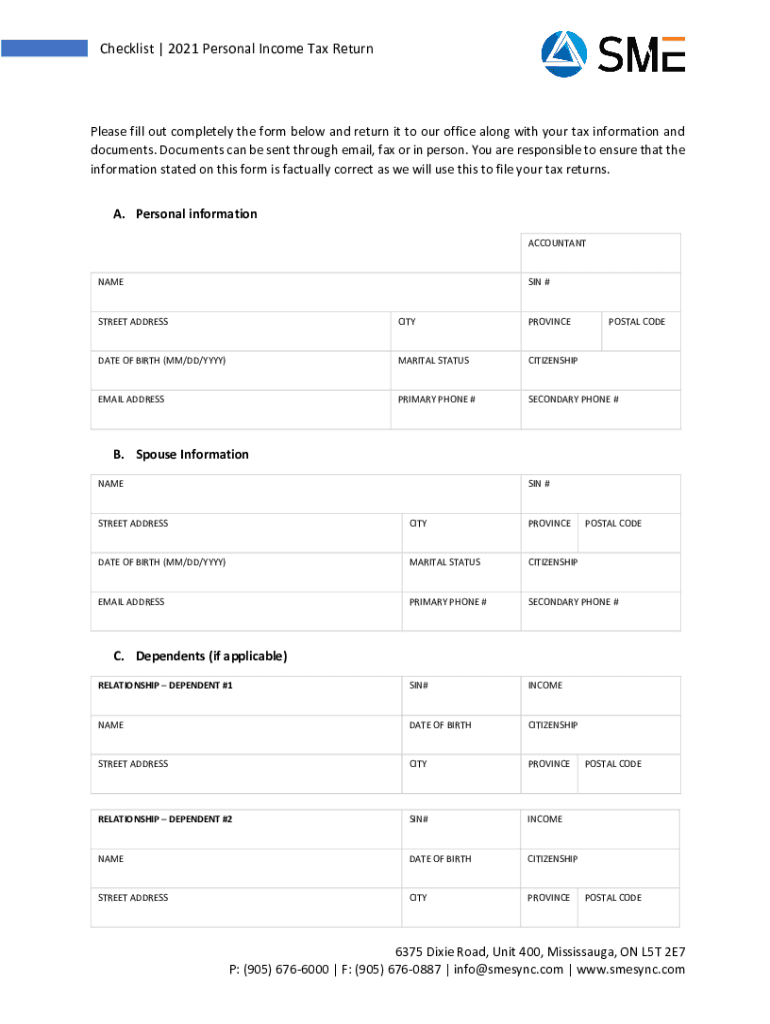 Checklist | 2021 Personal Income Tax Return

SME

Please fill out completely the form below and return it to our office along with your tax information and documents. Documents can be sent through email, fax or in person. You are responsible to ensure that the information stated on this form is factually correct as we will use this to file your tax returns.

A. Personal information

| | | ACCOUNTANT | |
|---|---|---|---|
| NAME | | SIN # | |
| STREET ADDRESS | CITY | PROVINCE | POSTAL CODE |
| DATE OF BIRTH (MM/DD/YYYY) | MARITAL STATUS | CITIZENSHIP | |
| EMAIL ADDRESS | PRIMARY PHONE # | SECONDARY PHONE # | |

B. Spouse Information

| NAME | | SIN # | |
|---|---|---|---|
| STREET ADDRESS | CITY | PROVINCE | POSTAL CODE |
| DATE OF BIRTH (MM/DD/YYYY) | MARITAL STATUS | CITIZENSHIP | |
| EMAIL ADDRESS | PRIMARY PHONE # | SECONDARY PHONE # | |

C. Dependents (if applicable)

| RELATIONSHIP – DEPENDENT #1 | SIN# | INCOME | |
|---|---|---|---|
| NAME | DATE OF BIRTH | CITIZENSHIP | |
| STREET ADDRESS | CITY | PROVINCE | POSTAL CODE |

| RELATIONSHIP – DEPENDENT #2 | SIN# | INCOME | |
|---|---|---|---|
| NAME | DATE OF BIRTH | CITIZENSHIP | |
| STREET ADDRESS | CITY | PROVINCE | POSTAL CODE |

6375 Dixie Road, Unit 400, Mississauga, ON L5T 2E7
P: (905) 676-6000 | F: (905) 676-0887 | info@smesync.com | www.smesync.com